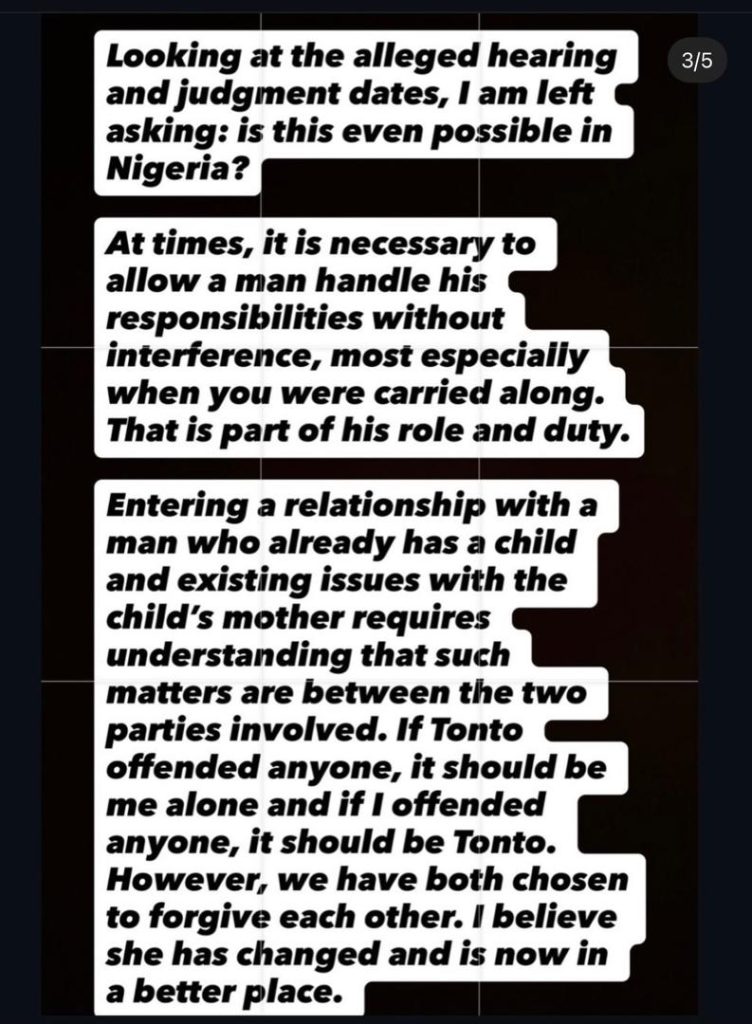 3/5

Looking at the alleged hearing and judgment dates, I am left asking: is this even possible in Nigeria?

At times, it is necessary to allow a man handle his responsibilities without interference, most especially when you were carried along. That is part of his role and duty.

Entering a relationship with a man who already has a child and existing issues with the child's mother requires understanding that such matters are between the two parties involved. If Tonto offended anyone, it should be me alone and if I offended anyone, it should be Tonto. However, we have both chosen to forgive each other. I believe she has changed and is now in a better place.